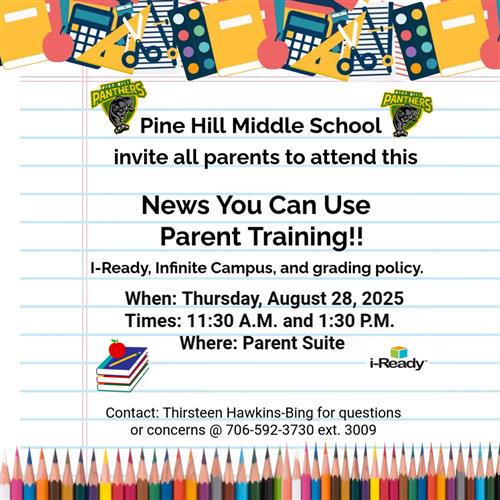 PINE HILL PANTHERS

PINE HILL PANTHERS

Pine Hill Middle School invite all parents to attend this

News You Can Use Parent Training!!

I-Ready, Infinite Campus, and grading policy.

When: Thursday, August 28, 2025
Times: 11:30 A.M. and 1:30 P.M.
Where: Parent Suite

i-Ready

Contact: Thirsteen Hawkins-Bing for questions or concerns @ 706-592-3730 ext. 3009